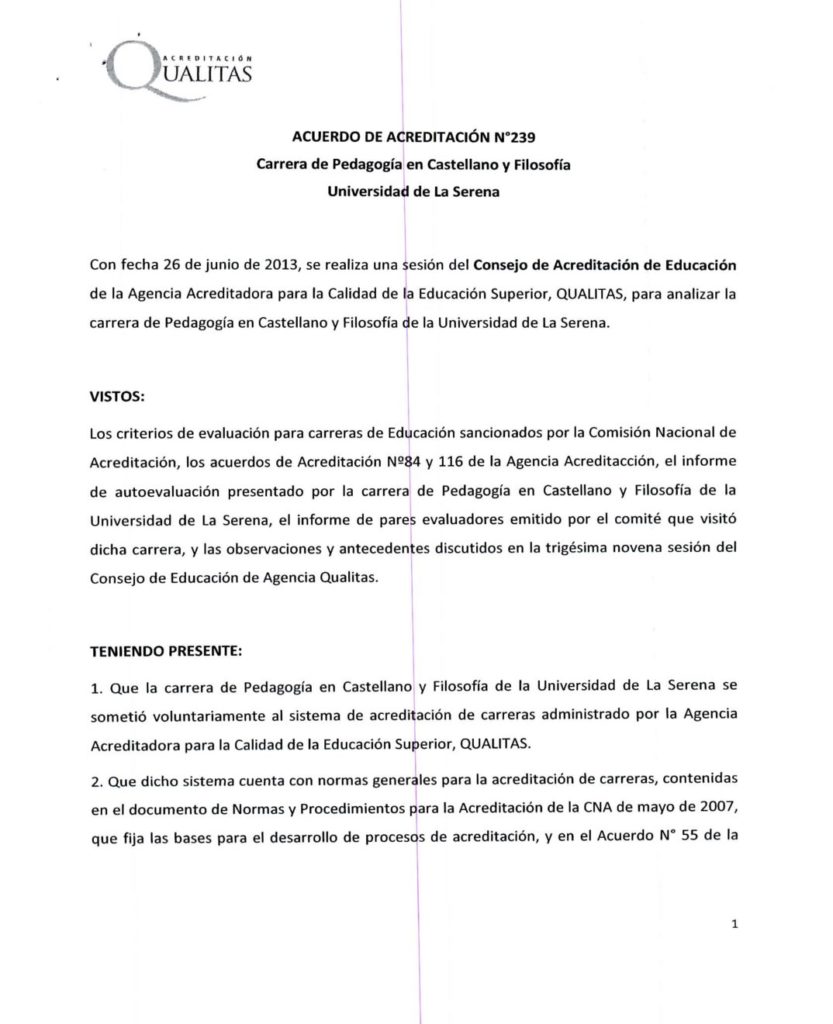 ACREDITACIÓN
QUALITAS

ACUERDO DE ACREDITACIÓN N°239
Carrera de Pedagogía en Castellano y Filosofía
Universidad de La Serena

Con fecha 26 de junio de 2013, se realiza una sesión del Consejo de Acreditación de Educación de la Agencia Acreditadora para la Calidad de la Educación Superior, QUALITAS, para analizar la carrera de Pedagogía en Castellano y Filosofía de la Universidad de La Serena.

VISTOS:

Los criterios de evaluación para carreras de Educación sancionados por la Comisión Nacional de Acreditación, los acuerdos de Acreditación Nº84 y 116 de la Agencia Acreditacción, el informe de autoevaluación presentado por la carrera de Pedagogía en Castellano y Filosofía de la Universidad de La Serena, el informe de pares evaluadores emitido por el comité que visitó dicha carrera, y las observaciones y antecedentes discutidos en la trigésima novena sesión del Consejo de Educación de Agencia Qualitas.

TENIENDO PRESENTE:

1. Que la carrera de Pedagogía en Castellano y Filosofía de la Universidad de La Serena se sometió voluntariamente al sistema de acreditación de carreras administrado por la Agencia Acreditadora para la Calidad de la Educación Superior, QUALITAS.

2. Que dicho sistema cuenta con normas generales para la acreditación de carreras, contenidas en el documento de Normas y Procedimientos para la Acreditación de la CNA de mayo de 2007, que fija las bases para el desarrollo de procesos de acreditación, y en el Acuerdo N° 55 de la

1